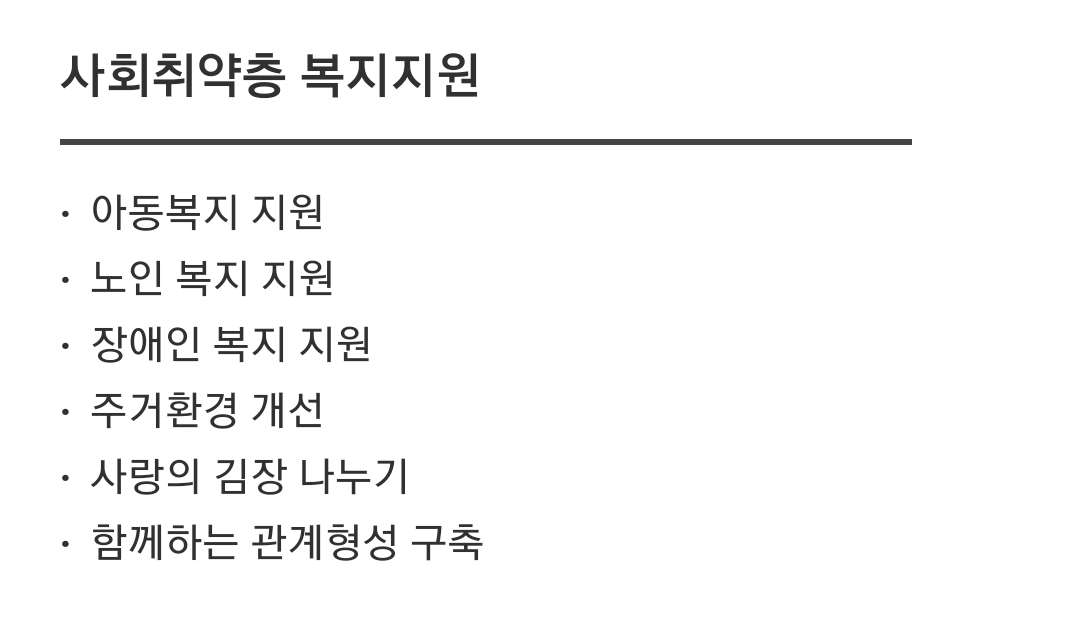 사회취약층 복지지원

• 아동복지 지원
• 노인 복지 지원
• 장애인 복지 지원
• 주거환경 개선
• 사랑의 김장 나누기
• 함께하는 관계형성 구축